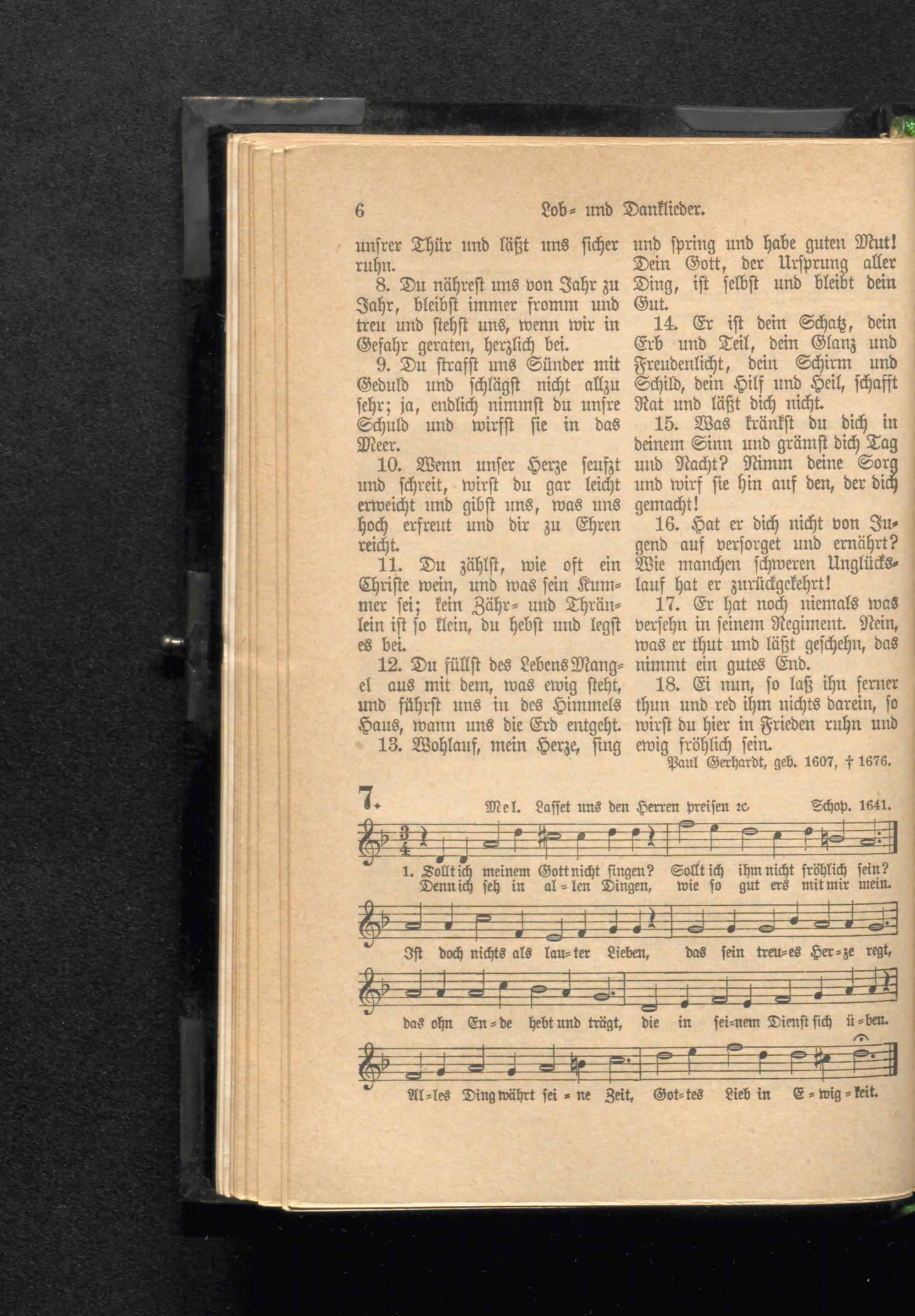 6 Lob- und Danklieder.

unſrer Thür und läßt uns ſicher ruhn.

8. Du nähreſt uns von Jahr zu Jahr, bleibſt immer fromm und treu und ſtehſt uns, wenn wir in Gefahr geraten, herzlich bei.

9. Du ſtrafſt uns Sünder mit Geduld und ſchlägſt nicht allzu ſehr; ja, endlich nimmſt du unſre Schuld und wirfſt ſie in das Meer.

10. Wenn unſer Herze ſeufzt und ſchreit, wirſt du gar leicht erweicht und gibſt uns, was uns hoch erfreut und dir zu Ehren reicht.

11. Du zählſt, wie oft ein Chriſte wein, und was ſein Kummer ſei; kein Zähr- und Thränlein iſt ſo klein, du hebſt und legſt es bei.

12. Du füllſt des Lebens Mangel aus mit dem, was ewig ſteht, und führſt uns in des Himmels Haus, wann uns die Erd entgeht.

13. Wohlauf, mein Herze, ſing und ſpring und habe guten Mut! Dein Gott, der Urſprung aller Ding, iſt ſelbſt und bleibt dein Gut.

14. Er iſt dein Schatz, dein Erb und Teil, dein Glanz und Freudenlicht, dein Schirm und Schild, dein Hilf und Heil, ſchafft Rat und läßt dich nicht.

15. Was kränkſt du dich in deinem Sinn und grämſt dich Tag und Nacht? Nimm deine Sorg und wirf ſie hin auf den, der dich gemacht!

16. Hat er dich nicht von Jugend auf verſorget und ernährt? Wie manchen ſchweren Unglückslauf hat er zurückgekehrt!

17. Er hat noch niemals was verſehn in ſeinem Regiment. Nein, was er thut und läßt geſchehn, das nimmt ein gutes End.

18. Ei nun, ſo laß ihn ferner thun und red ihm nichts darein, ſo wirſt du hier in Frieden ruhn und ewig fröhlich ſein.

Paul Gerhardt, geb. 1607, † 1676.

7. Mel. Laſſet uns den Herren preiſen ꝛc. Schop. 1641.

1. Sollt ich meinem Gott nicht ſingen? Sollt ich ihm nicht fröhlich ſein? Denn ich ſeh in al-len Dingen, wie ſo gut ers mit mir mein. Iſt doch nichts als lau-ter Lieben, das ſein treu-es Her-ze regt, das ohn En-de hebt und trägt, die in ſei-nem Dienſt ſich ü-ben. Al-les Ding währt ſei-ne Zeit, Got-tes Lieb in E-wig-keit.